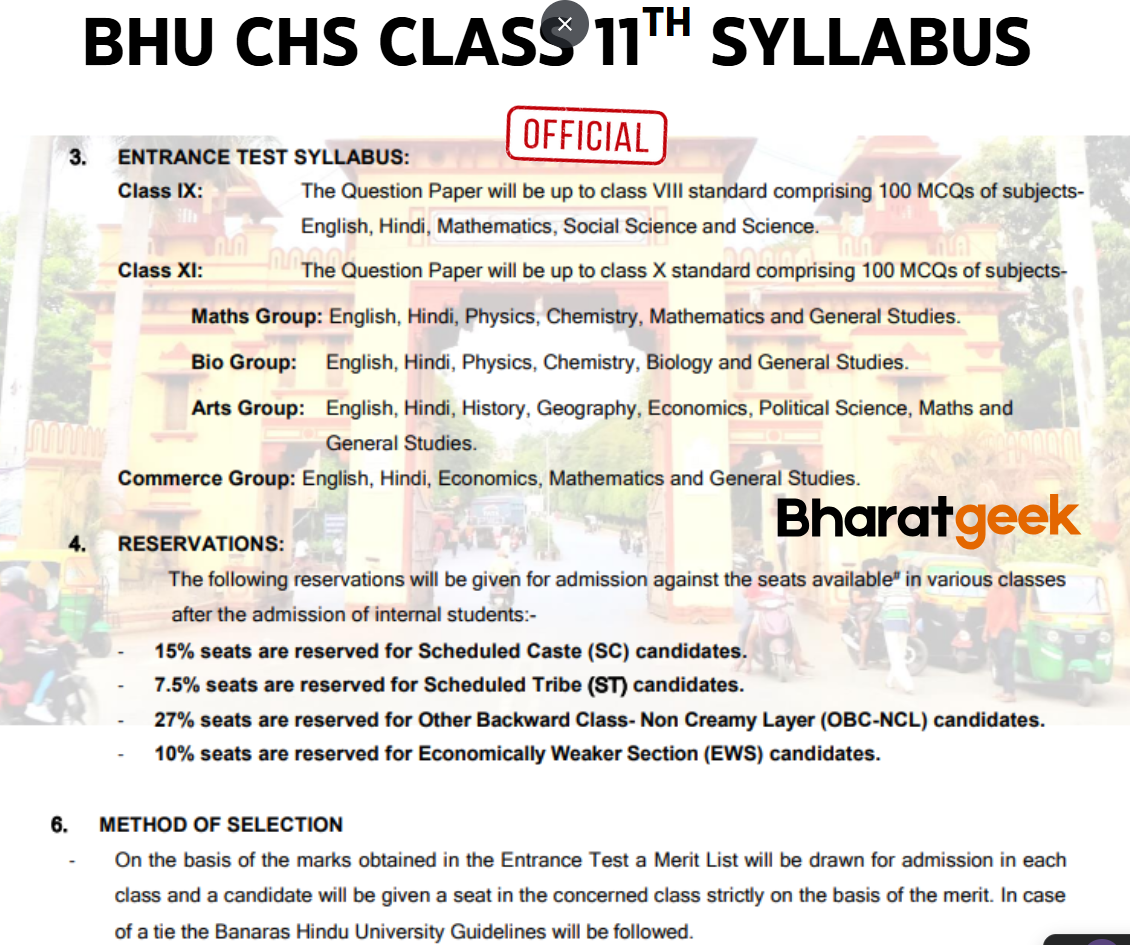 BHU CHS CLASS 11$^{TH}$ SYLLABUS

OFFICIAL

3. ENTRANCE TEST SYLLABUS:

Class IX: The Question Paper will be up to class VIII standard comprising 100 MCQs of subjects- English, Hindi, Mathematics, Social Science and Science.

Class XI: The Question Paper will be up to class X standard comprising 100 MCQs of subjects-

Maths Group: English, Hindi, Physics, Chemistry, Mathematics and General Studies.

Bio Group: English, Hindi, Physics, Chemistry, Biology and General Studies.

Arts Group: English, Hindi, History, Geography, Economics, Political Science, Maths and General Studies.

Commerce Group: English, Hindi, Economics, Mathematics and General Studies.

Bharatgeek

4. RESERVATIONS:

The following reservations will be given for admission against the seats available# in various classes after the admission of internal students:-

- 15% seats are reserved for Scheduled Caste (SC) candidates.
- 7.5% seats are reserved for Scheduled Tribe (ST) candidates.
- 27% seats are reserved for Other Backward Class- Non Creamy Layer (OBC-NCL) candidates.
- 10% seats are reserved for Economically Weaker Section (EWS) candidates.

6. METHOD OF SELECTION

- On the basis of the marks obtained in the Entrance Test a Merit List will be drawn for admission in each class and a candidate will be given a seat in the concerned class strictly on the basis of the merit. In case of a tie the Banaras Hindu University Guidelines will be followed.